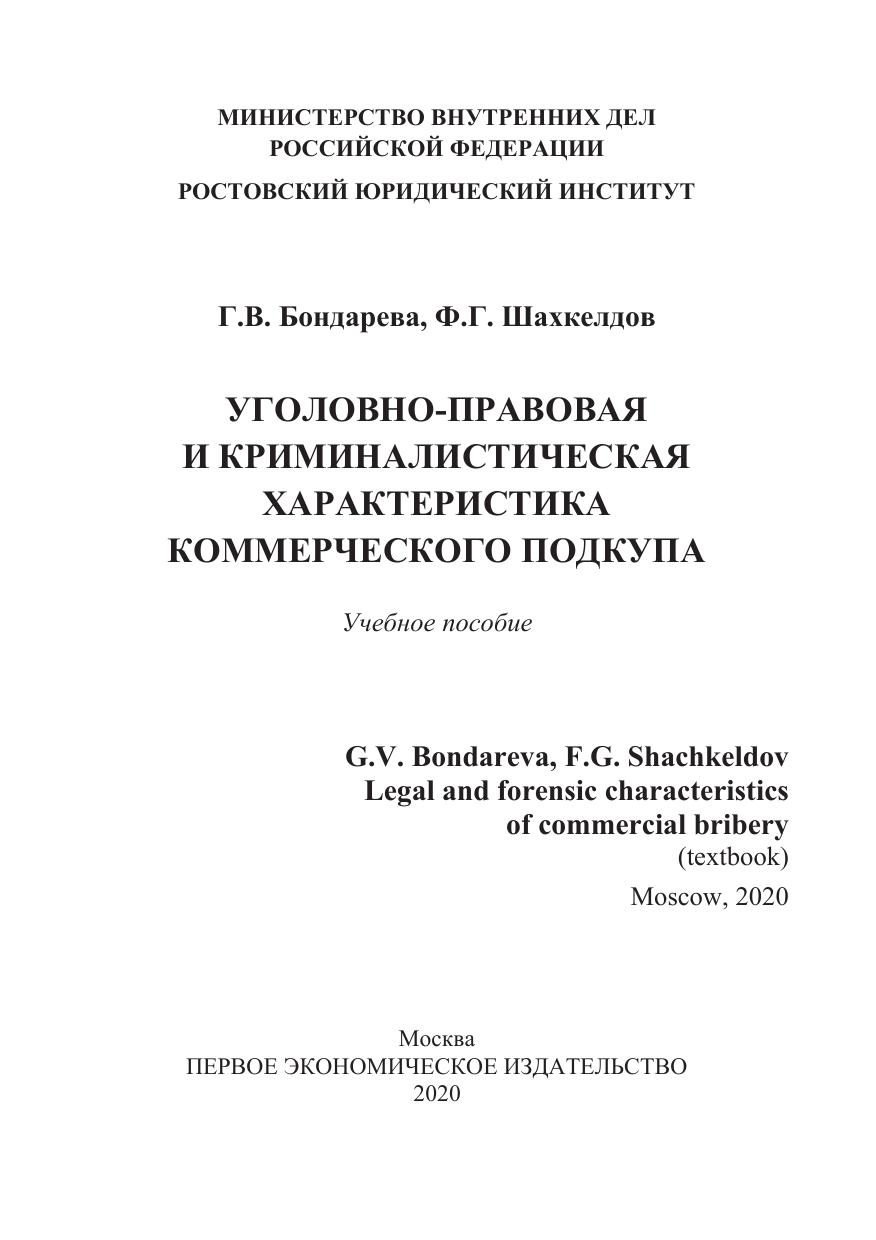 МИНИСТЕРСТВО ВНУТРЕННИХ ДЕЛ
РОССИЙСКОЙ ФЕДЕРАЦИИ
РОСТОВСКИЙ ЮРИДИЧЕСКИЙ ИНСТИТУТ

Г.В. Бондарева, Ф.Г. Шахкелдов

УГОЛОВНО-ПРАВОВАЯ
И КРИМИНАЛИСТИЧЕСКАЯ
ХАРАКТЕРИСТИКА
КОММЕРЧЕСКОГО ПОДКУПА

Учебное пособие

G.V. Bondareva, F.G. Shachkeldov
Legal and forensic characteristics
of commercial bribery
(textbook)
Moscow, 2020

Москва
ПЕРВОЕ ЭКОНОМИЧЕСКОЕ ИЗДАТЕЛЬСТВО
2020